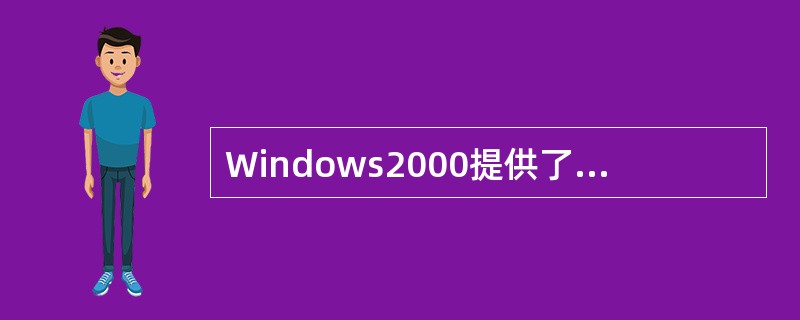 Windows2000提供了...